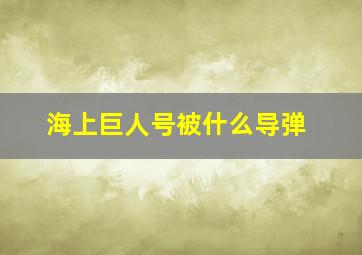 海上巨人号被什么导弹